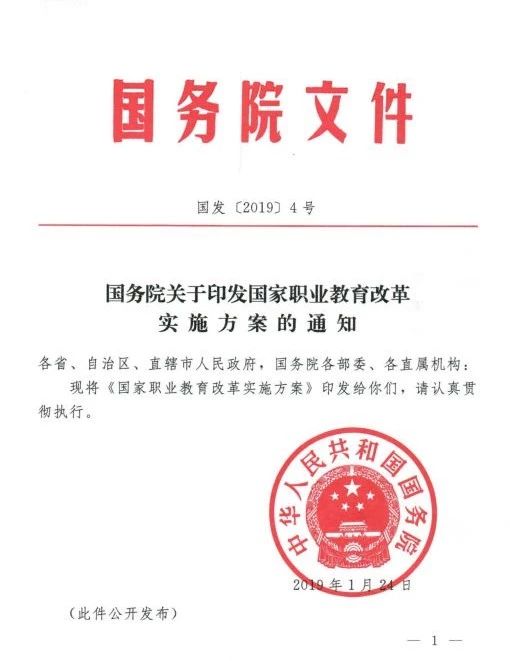 国务院文件

国发〔2019〕4号

国务院关于印发国家职业教育改革
实施方案的通知

各省、自治区、直辖市人民政府，国务院各部委、各直属机构：

现将《国家职业教育改革实施方案》印发给你们，请认真贯彻执行。

中华人民共和国国务院

2019年1月24日

（此件公开发布）

— 1 —